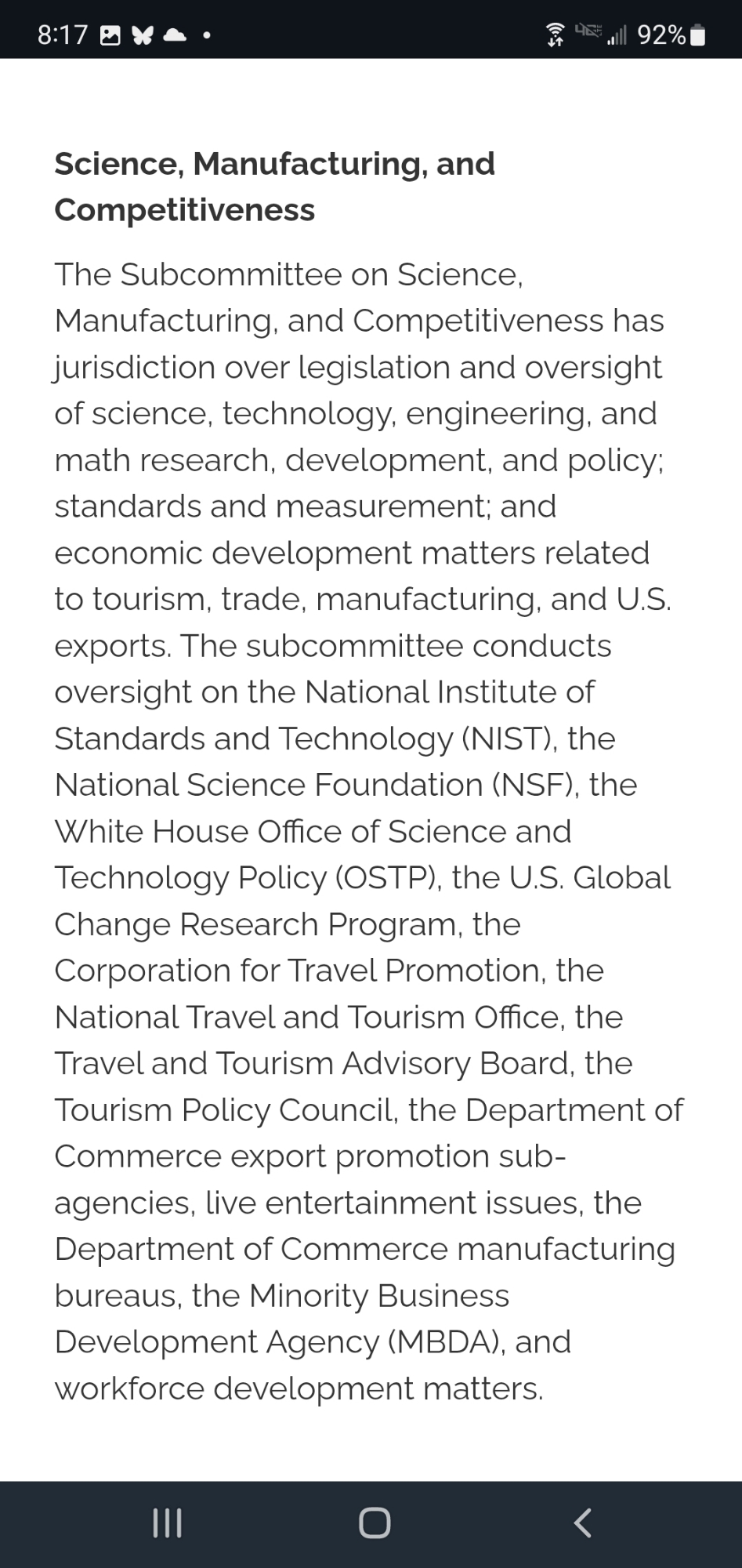 8:17 92%

Science, Manufacturing, and Competitiveness

The Subcommittee on Science, Manufacturing, and Competitiveness has jurisdiction over legislation and oversight of science, technology, engineering, and math research, development, and policy; standards and measurement; and economic development matters related to tourism, trade, manufacturing, and U.S. exports. The subcommittee conducts oversight on the National Institute of Standards and Technology (NIST), the National Science Foundation (NSF), the White House Office of Science and Technology Policy (OSTP), the U.S. Global Change Research Program, the Corporation for Travel Promotion, the National Travel and Tourism Office, the Travel and Tourism Advisory Board, the Tourism Policy Council, the Department of Commerce export promotion sub-agencies, live entertainment issues, the Department of Commerce manufacturing bureaus, the Minority Business Development Agency (MBDA), and workforce development matters.